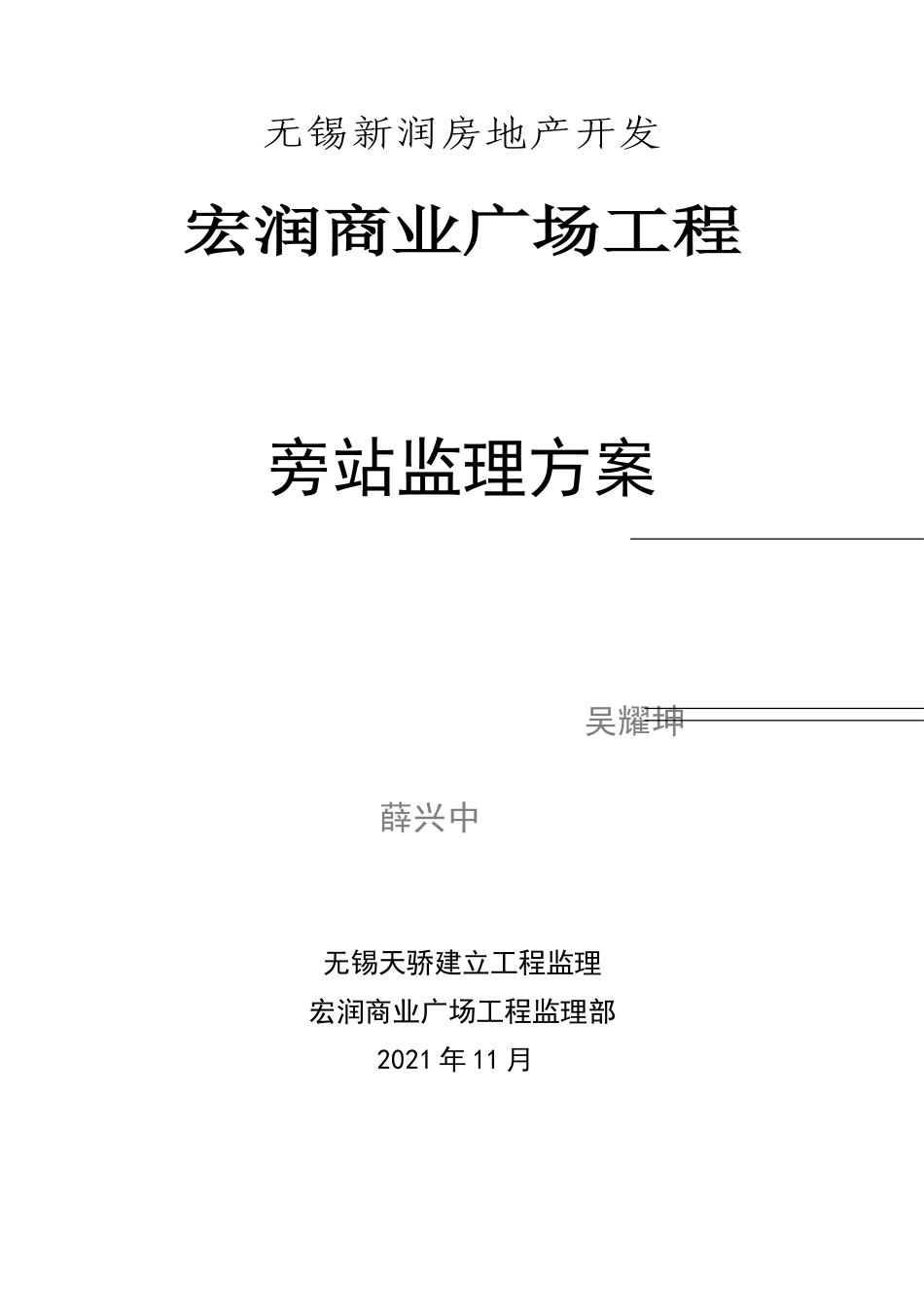 无锡新润房地产开发

宏润商业广场工程

旁站监理方案

吴耀坤

薛兴中

无锡天骄建立工程监理
宏润商业广场工程监理部
2021年11月